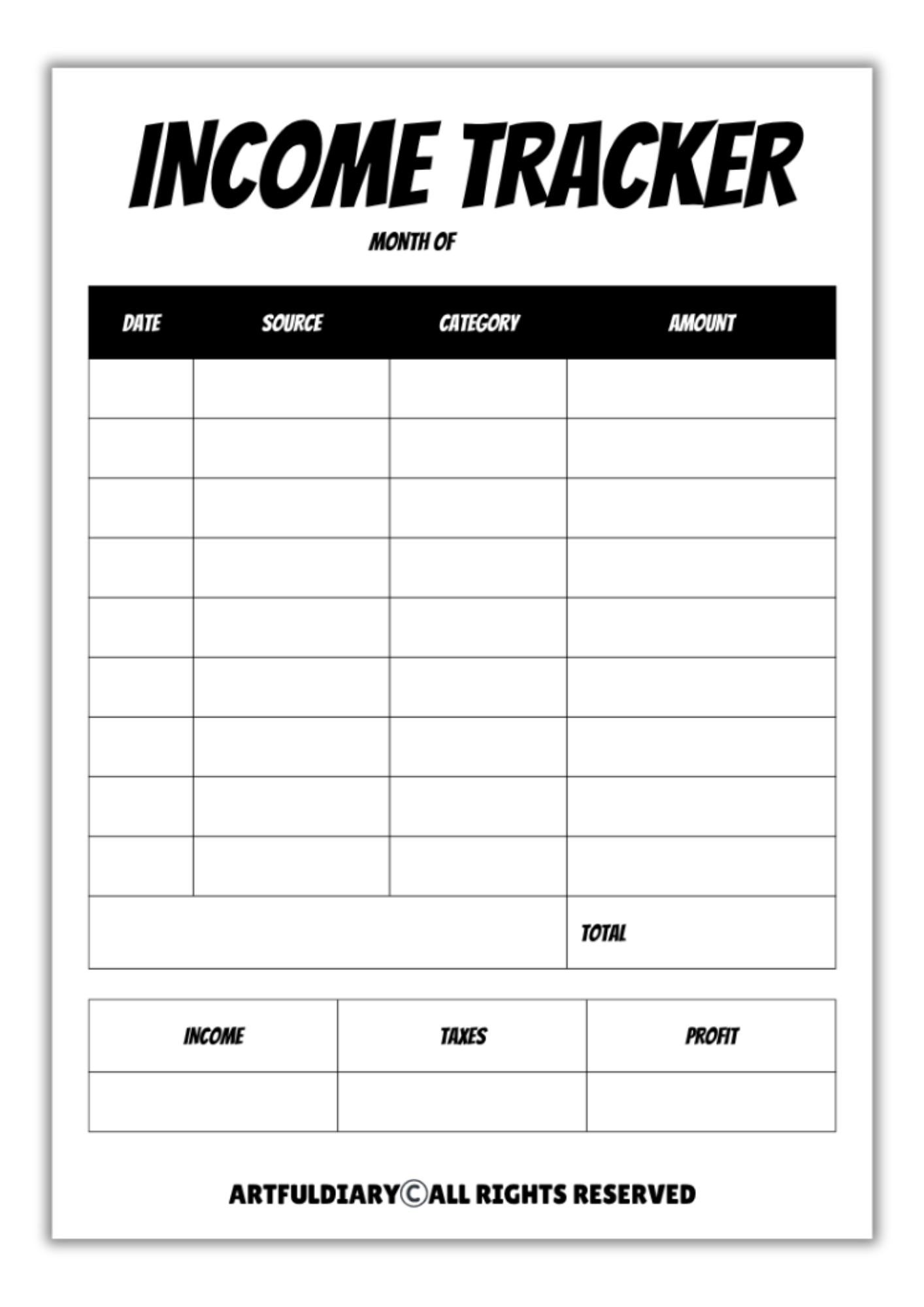 INCOME TRACKER

MONTH OF

| DATE | SOURCE | CATEGORY | AMOUNT |
|---|---|---|---|
| | | | |
| | | | |
| | | | |
| | | | |
| | | | |
| | | | |
| | | | |
| | | | |
| | | | |
| | | | TOTAL |

| INCOME | TAXES | PROFIT |
|---|---|---|
| | | |

ARTFULDIARY©ALL RIGHTS RESERVED